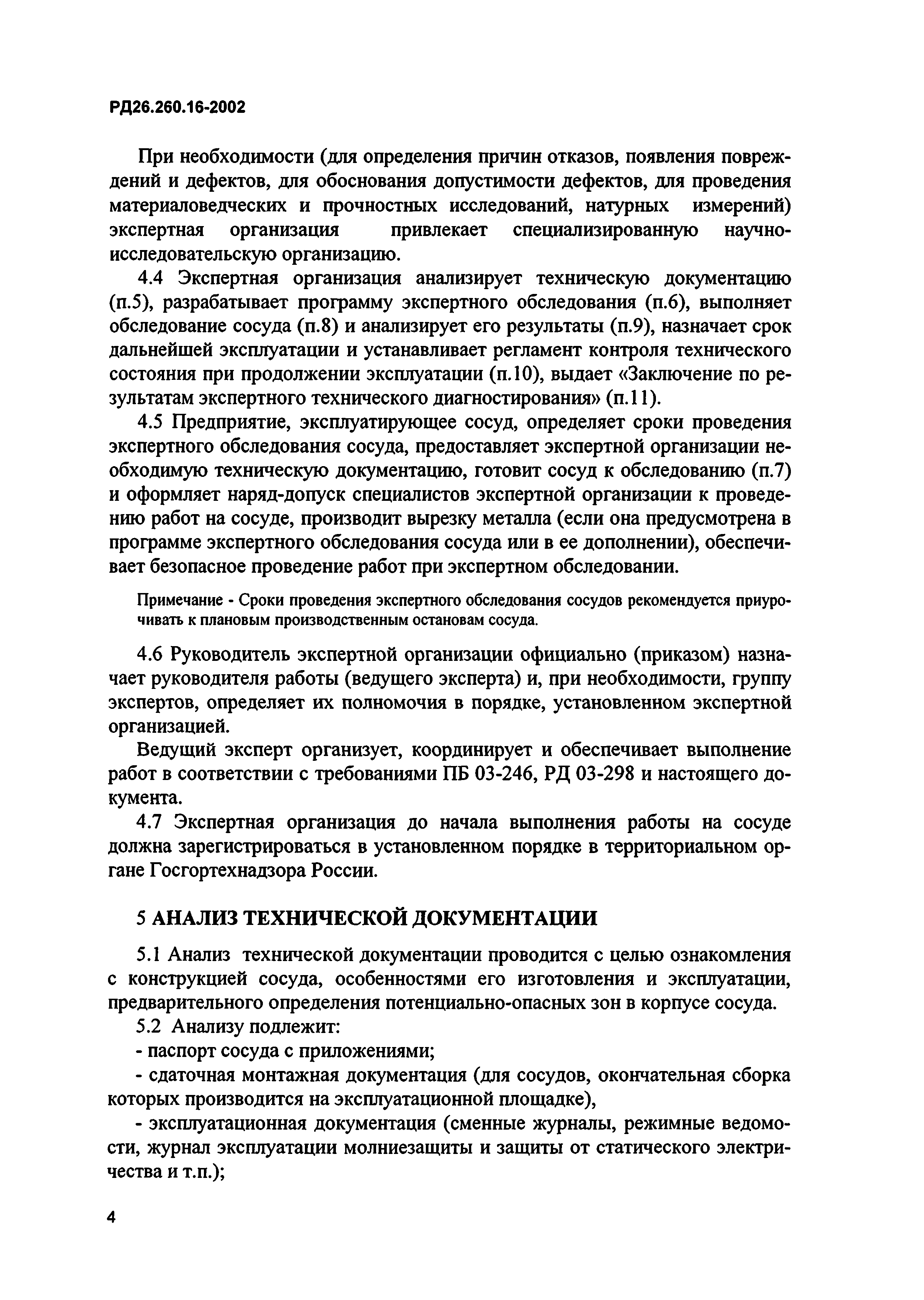 РД26.260.16-2002

При необходимости (для определения причин отказов, появления повреждений и дефектов, для обоснования допустимости дефектов, для проведения материаловедческих и прочностных исследований, натурных измерений) экспертная организация привлекает специализированную научно-исследовательскую организацию.

4.4 Экспертная организация анализирует техническую документацию (п.5), разрабатывает программу экспертного обследования (п.6), выполняет обследование сосуда (п.8) и анализирует его результаты (п.9), назначает срок дальнейшей эксплуатации и устанавливает регламент контроля технического состояния при продолжении эксплуатации (п.10), выдает «Заключение по результатам экспертного технического диагностирования» (п.11).

4.5 Предприятие, эксплуатирующее сосуд, определяет сроки проведения экспертного обследования сосуда, предоставляет экспертной организации необходимую техническую документацию, готовит сосуд к обследованию (п.7) и оформляет наряд-допуск специалистов экспертной организации к проведению работ на сосуде, производит вырезку металла (если она предусмотрена в программе экспертного обследования сосуда или в ее дополнении), обеспечивает безопасное проведение работ при экспертном обследовании.

Примечание - Сроки проведения экспертного обследования сосудов рекомендуется приурочивать к плановым производственным остановам сосуда.

4.6 Руководитель экспертной организации официально (приказом) назначает руководителя работы (ведущего эксперта) и, при необходимости, группу экспертов, определяет их полномочия в порядке, установленном экспертной организацией.

Ведущий эксперт организует, координирует и обеспечивает выполнение работ в соответствии с требованиями ПБ 03-246, РД 03-298 и настоящего документа.

4.7 Экспертная организация до начала выполнения работы на сосуде должна зарегистрироваться в установленном порядке в территориальном органе Госгортехнадзора России.

5 АНАЛИЗ ТЕХНИЧЕСКОЙ ДОКУМЕНТАЦИИ

5.1 Анализ технической документации проводится с целью ознакомления с конструкцией сосуда, особенностями его изготовления и эксплуатации, предварительного определения потенциально-опасных зон в корпусе сосуда.

5.2 Анализу подлежит:

- паспорт сосуда с приложениями;

- сдаточная монтажная документация (для сосудов, окончательная сборка которых производится на эксплуатационной площадке),

- эксплуатационная документация (сменные журналы, режимные ведомости, журнал эксплуатации молниезащиты и защиты от статического электричества и т.п.);

4